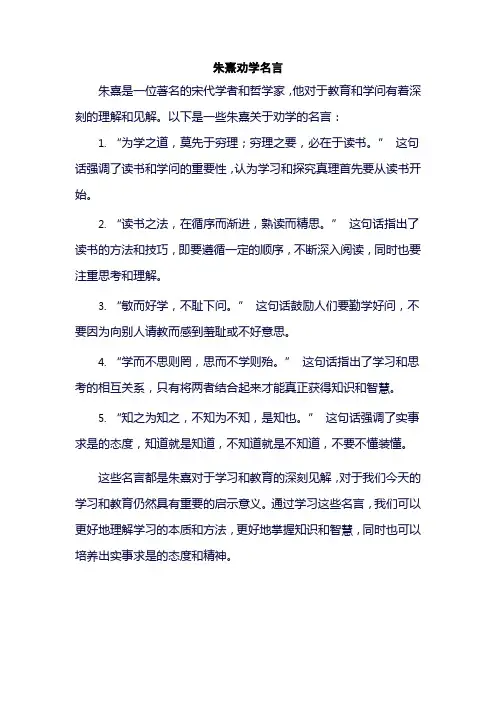 朱熹劝学名言

朱熹是一位著名的宋代学者和哲学家，他对于教育和学问有着深刻的理解和见解。以下是一些朱熹关于劝学的名言：

1. “为学之道，莫先于穷理；穷理之要，必在于读书。” 这句话强调了读书和学问的重要性，认为学习和探究真理首先要从读书开始。

2. “读书之法，在循序而渐进，熟读而精思。” 这句话指出了读书的方法和技巧，即要遵循一定的顺序，不断深入阅读，同时也要注重思考和理解。

3. “敏而好学，不耻下问。” 这句话鼓励人们要勤学好问，不要因为向别人请教而感到羞耻或不好意思。

4. “学而不思则罔，思而不学则殆。” 这句话指出了学习和思考的相互关系，只有将两者结合起来才能真正获得知识和智慧。

5. “知之为知之，不知为不知，是知也。” 这句话强调了实事求是的态度，知道就是知道，不知道就是不知道，不要不懂装懂。

这些名言都是朱熹对于学习和教育的深刻见解，对于我们今天的学习和教育仍然具有重要的启示意义。通过学习这些名言，我们可以更好地理解学习的本质和方法，更好地掌握知识和智慧，同时也可以培养出实事求是的态度和精神。